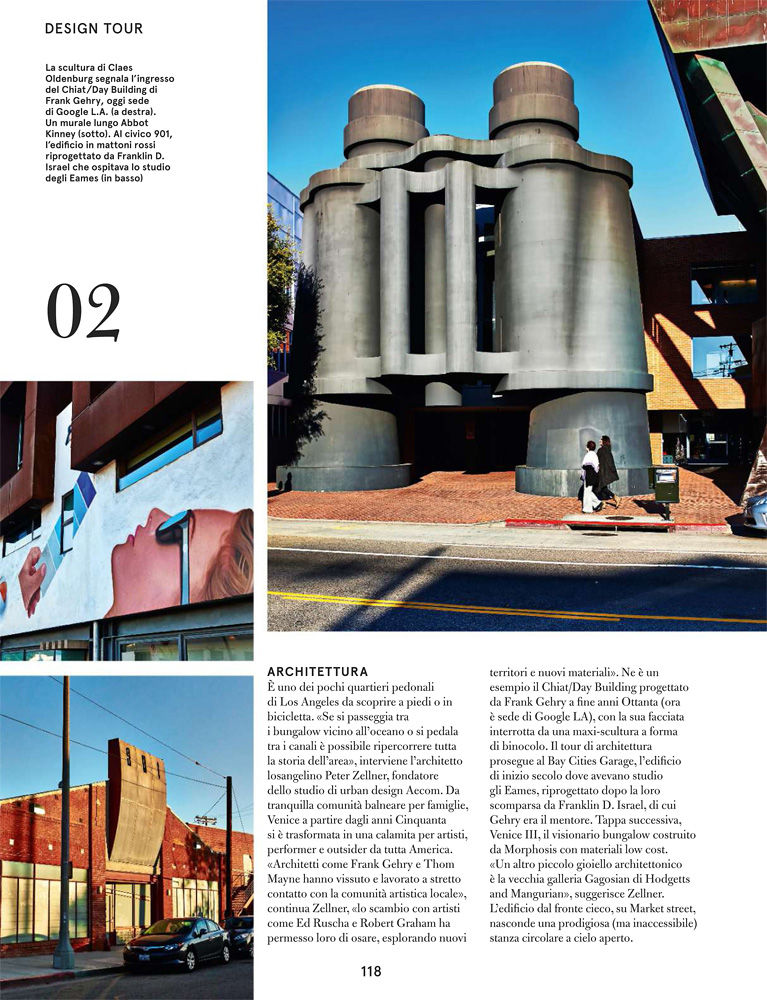 DESIGN TOUR

La scultura di Claes Oldenburg segnala l'ingresso del Chiat/Day Building di Frank Gehry, oggi sede di Google L.A. (a destra). Un murale lungo Abbot Kinney (sotto). Al civico 901, l'edificio in mattoni rossi riprogettato da Franklin D. Israel che ospitava lo studio degli Eames (in basso)

02

ARCHITETTURA
È uno dei pochi quartieri pedonali di Los Angeles da scoprire a piedi o in bicicletta. «Se si passeggia tra i bungalow vicino all'oceano o si pedala tra i canali è possibile ripercorrere tutta la storia dell'area», interviene l'architetto losangelino Peter Zellner, fondatore dello studio di urban design Aecom. Da tranquilla comunità balneare per famiglie, Venice a partire dagli anni Cinquanta si è trasformata in una calamita per artisti, performer e outsider da tutta America. «Architetti come Frank Gehry e Thom Mayne hanno vissuto e lavorato a stretto contatto con la comunità artistica locale», continua Zellner, «lo scambio con artisti come Ed Ruscha e Robert Graham ha permesso loro di osare, esplorando nuovi territori e nuovi materiali». Ne è un esempio il Chiat/Day Building progettato da Frank Gehry a fine anni Ottanta (ora è sede di Google LA), con la sua facciata interrotta da una maxi-scultura a forma di binocolo. Il tour di architettura prosegue al Bay Cities Garage, l'edificio di inizio secolo dove avevano studio gli Eames, riprogettato dopo la loro scomparsa da Franklin D. Israel, di cui Gehry era il mentore. Tappa successiva, Venice III, il visionario bungalow costruito da Morphosis con materiali low cost. «Un altro piccolo gioiello architettonico è la vecchia galleria Gagosian di Hodgetts and Mangurian», suggerisce Zellner. L'edificio dal fronte cieco, su Market street, nasconde una prodigiosa (ma inaccessibile) stanza circolare a cielo aperto.

118